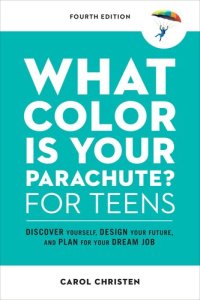 FOURTH EDITION

WHAT COLOR IS YOUR PARACHUTE? FOR TEENS

DISCOVER YOURSELF, DESIGN YOUR FUTURE, AND PLAN FOR YOUR DREAM JOB

CAROL CHRISTEN